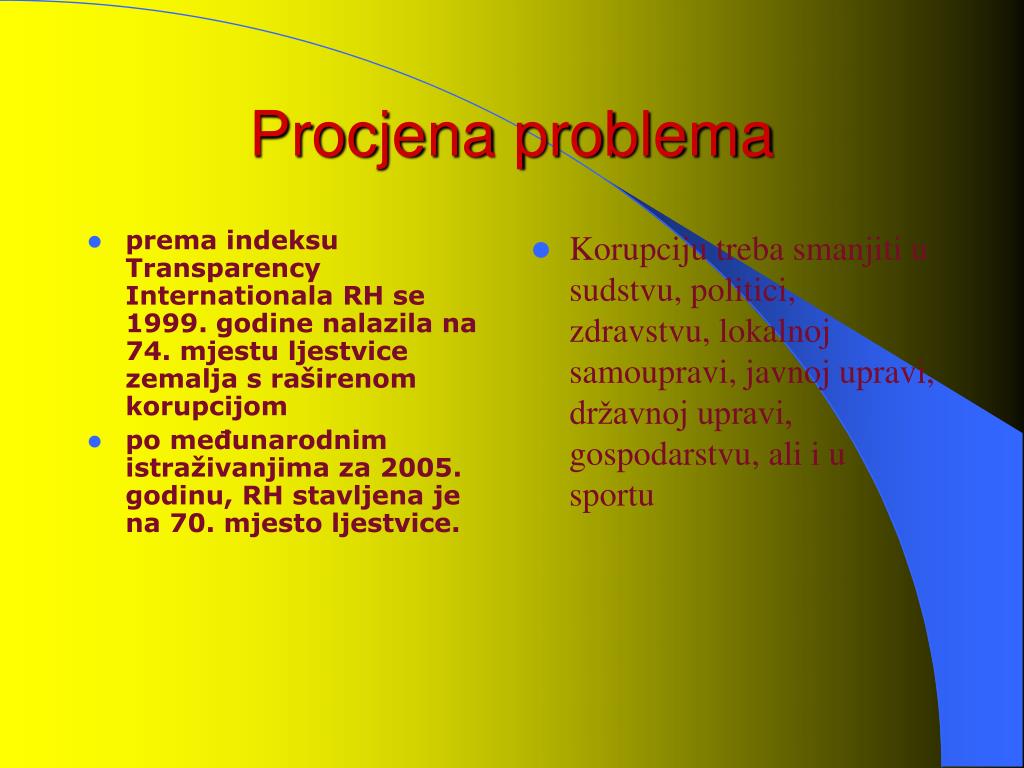 Procjena problema

- prema indeksu Transparency Internationala RH se 1999. godine nalazila na 74. mjestu ljestvice zemalja s raširenom korupcijom
- po međunarodnim istraživanjima za 2005. godinu, RH stavljena je na 70. mjesto ljestvice.

- Korupciju treba smanjiti u sudstvu, politici, zdravstvu, lokalnoj samoupravi, javnoj upravi, državnoj upravi, gospodarstvu, ali i u sportu